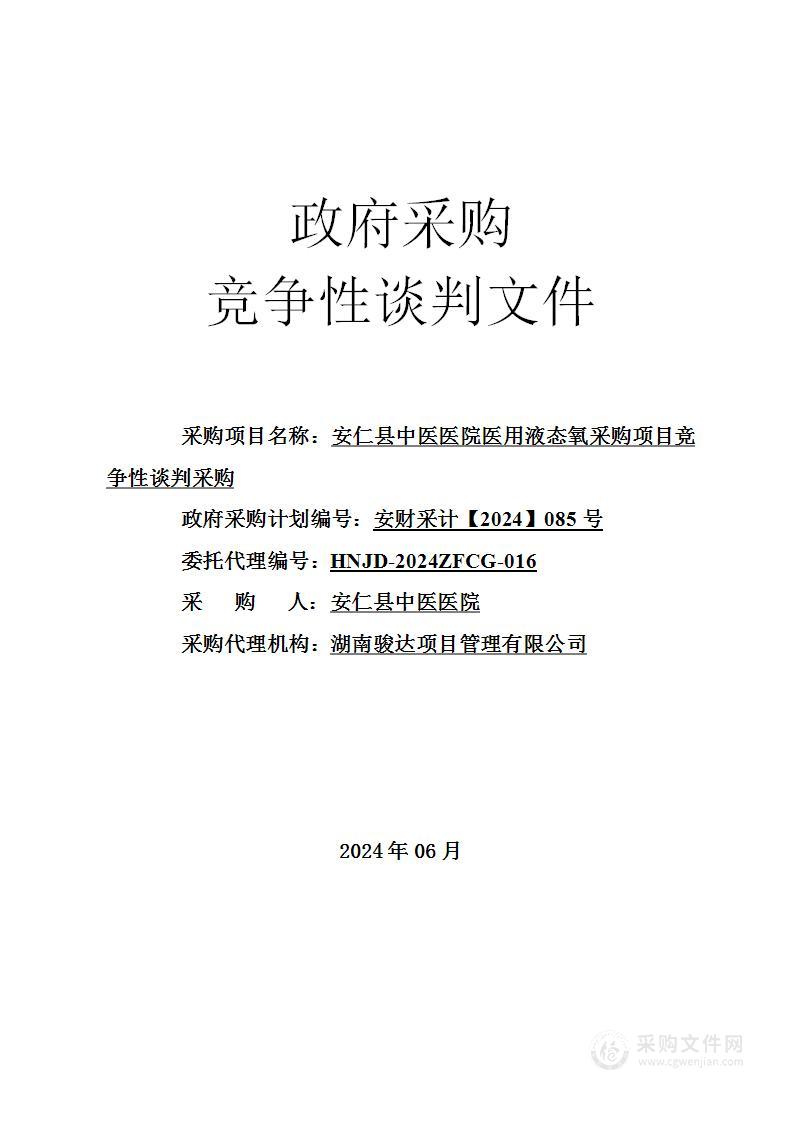 政府采购
竞争性谈判文件

采购项目名称：安仁县中医医院医用液态氧采购项目竞争性谈判采购

政府采购计划编号：安财采计【2024】085 号

委托代理编号：HNJD-2024ZFCG-016

采 购 人：安仁县中医医院

采购代理机构：湖南骏达项目管理有限公司

2024 年 06 月

采购文件网
www.cgwenjian.com